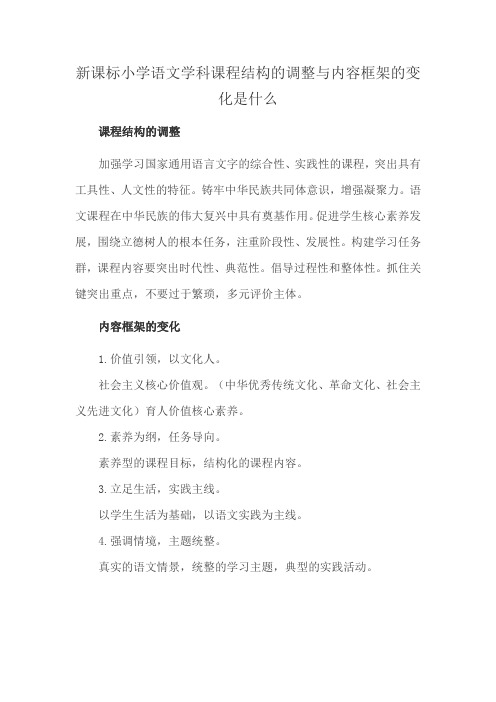 新课标小学语文学科课程结构的调整与内容框架的变化是什么

课程结构的调整

加强学习国家通用语言文字的综合性、实践性的课程，突出具有工具性、人文性的特征。铸牢中华民族共同体意识，增强凝聚力。语文课程在中华民族的伟大复兴中具有奠基作用。促进学生核心素养发展，围绕立德树人的根本任务，注重阶段性、发展性。构建学习任务群，课程内容要突出时代性、典范性。倡导过程性和整体性。抓住关键突出重点，不要过于繁琐，多元评价主体。

内容框架的变化

1.价值引领，以文化人。

社会主义核心价值观。（中华优秀传统文化、革命文化、社会主义先进文化）育人价值核心素养。

2.素养为纲，任务导向。

素养型的课程目标，结构化的课程内容。

3.立足生活，实践主线。

以学生生活为基础，以语文实践为主线。

4.强调情境，主题统整。

真实的语文情景，统整的学习主题，典型的实践活动。